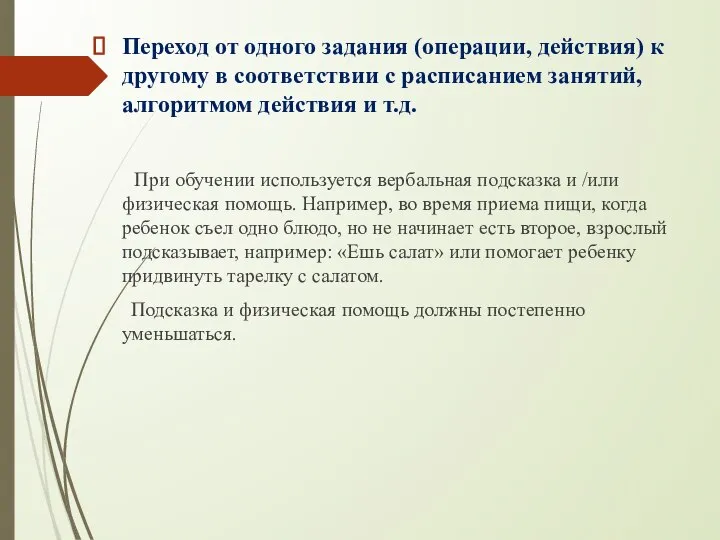 Переход от одного задания (операции, действия) к другому в соответствии с расписанием занятий, алгоритмом действия и т.д.

При обучении используется вербальная подсказка и /или физическая помощь. Например, во время приема пищи, когда ребенок съел одно блюдо, но не начинает есть второе, взрослый подсказывает, например: «Ешь салат» или помогает ребенку придвинуть тарелку с салатом.

Подсказка и физическая помощь должны постепенно уменьшаться.